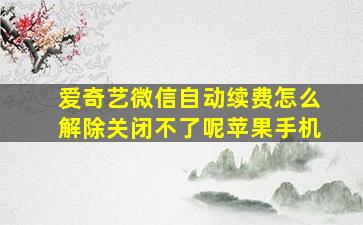 爱奇艺微信自动续费怎么解除关闭不了呢苹果手机